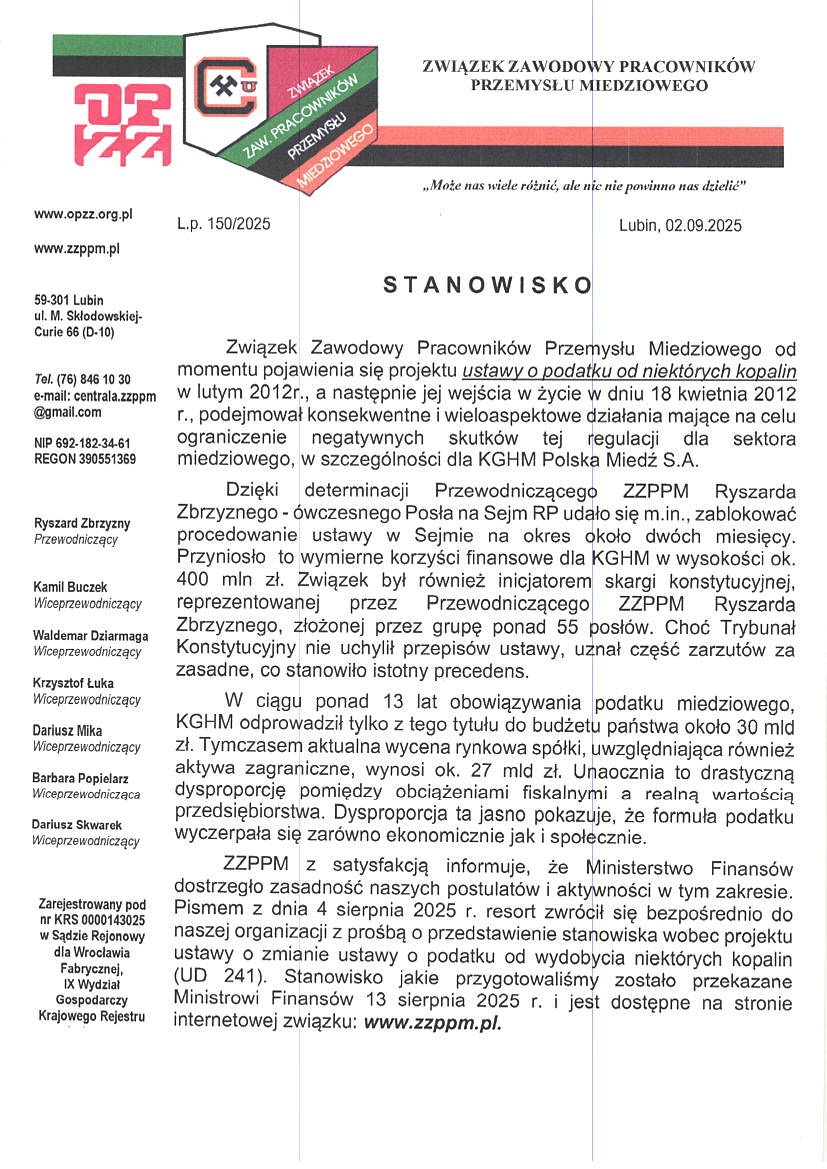 OPZZ

ZWIĄZEK ZAW. PRACOWNIKÓW PRZEMYSŁU MIEDZIOWEGO

ZWIĄZEK ZAWODOWY PRACOWNIKÓW PRZEMYSŁU MIEDZIOWEGO

„Może nas wiele różnić, ale nic nie powinno nas dzielić"

www.opzz.org.pl

www.zzppm.pl

59-301 Lubin
ul. M. Skłodowskiej-Curie 66 (D-10)

Tel. (76) 846 10 30
e-mail: centrala.zzppm@gmail.com

NIP 692-182-34-61
REGON 390551369

Ryszard Zbrzyzny
Przewodniczący

Kamil Buczek
Wiceprzewodniczący

Waldemar Dziarmaga
Wiceprzewodniczący

Krzysztof Łuka
Wiceprzewodniczący

Dariusz Mika
Wiceprzewodniczący

Barbara Popielarz
Wiceprzewodnicząca

Dariusz Skwarek
Wiceprzewodniczący

Zarejestrowany pod nr KRS 0000143025 w Sądzie Rejonowy dla Wrocławia Fabrycznej, IX Wydział Gospodarczy Krajowego Rejestru

L.p. 150/2025

Lubin, 02.09.2025

STANOWISKO

Związek Zawodowy Pracowników Przemysłu Miedziowego od momentu pojawienia się projektu ustawy o podatku od niektórych kopalin w lutym 2012r., a następnie jej wejścia w życie w dniu 18 kwietnia 2012 r., podejmował konsekwentne i wieloaspektowe działania mające na celu ograniczenie negatywnych skutków tej regulacji dla sektora miedziowego, w szczególności dla KGHM Polska Miedź S.A.

Dzięki determinacji Przewodniczącego ZZPPM Ryszarda Zbrzyznego - ówczesnego Posła na Sejm RP udało się m.in., zablokować procedowanie ustawy w Sejmie na okres około dwóch miesięcy. Przyniosło to wymierne korzyści finansowe dla KGHM w wysokości ok. 400 mln zł. Związek był również inicjatorem skargi konstytucyjnej, reprezentowanej przez Przewodniczącego ZZPPM Ryszarda Zbrzyznego, złożonej przez grupę ponad 55 posłów. Choć Trybunał Konstytucyjny nie uchylił przepisów ustawy, uznał część zarzutów za zasadne, co stanowiło istotny precedens.

W ciągu ponad 13 lat obowiązywania podatku miedziowego, KGHM odprowadził tylko z tego tytułu do budżetu państwa około 30 mld zł. Tymczasem aktualna wycena rynkowa spółki, uwzględniająca również aktywa zagraniczne, wynosi ok. 27 mld zł. Unaocznia to drastyczną dysproporcję pomiędzy obciążeniami fiskalnymi a realną wartością przedsiębiorstwa. Dysproporcja ta jasno pokazuje, że formuła podatku wyczerpała się zarówno ekonomicznie jak i społecznie.

ZZPPM z satysfakcją informuje, że Ministerstwo Finansów dostrzegło zasadność naszych postulatów i aktywności w tym zakresie. Pismem z dnia 4 sierpnia 2025 r. resort zwrócił się bezpośrednio do naszej organizacji z prośbą o przedstawienie stanowiska wobec projektu ustawy o zmianie ustawy o podatku od wydobycia niektórych kopalin (UD 241). Stanowisko jakie przygotowaliśmy zostało przekazane Ministrowi Finansów 13 sierpnia 2025 r. i jest dostępne na stronie internetowej związku: www.zzppm.pl.